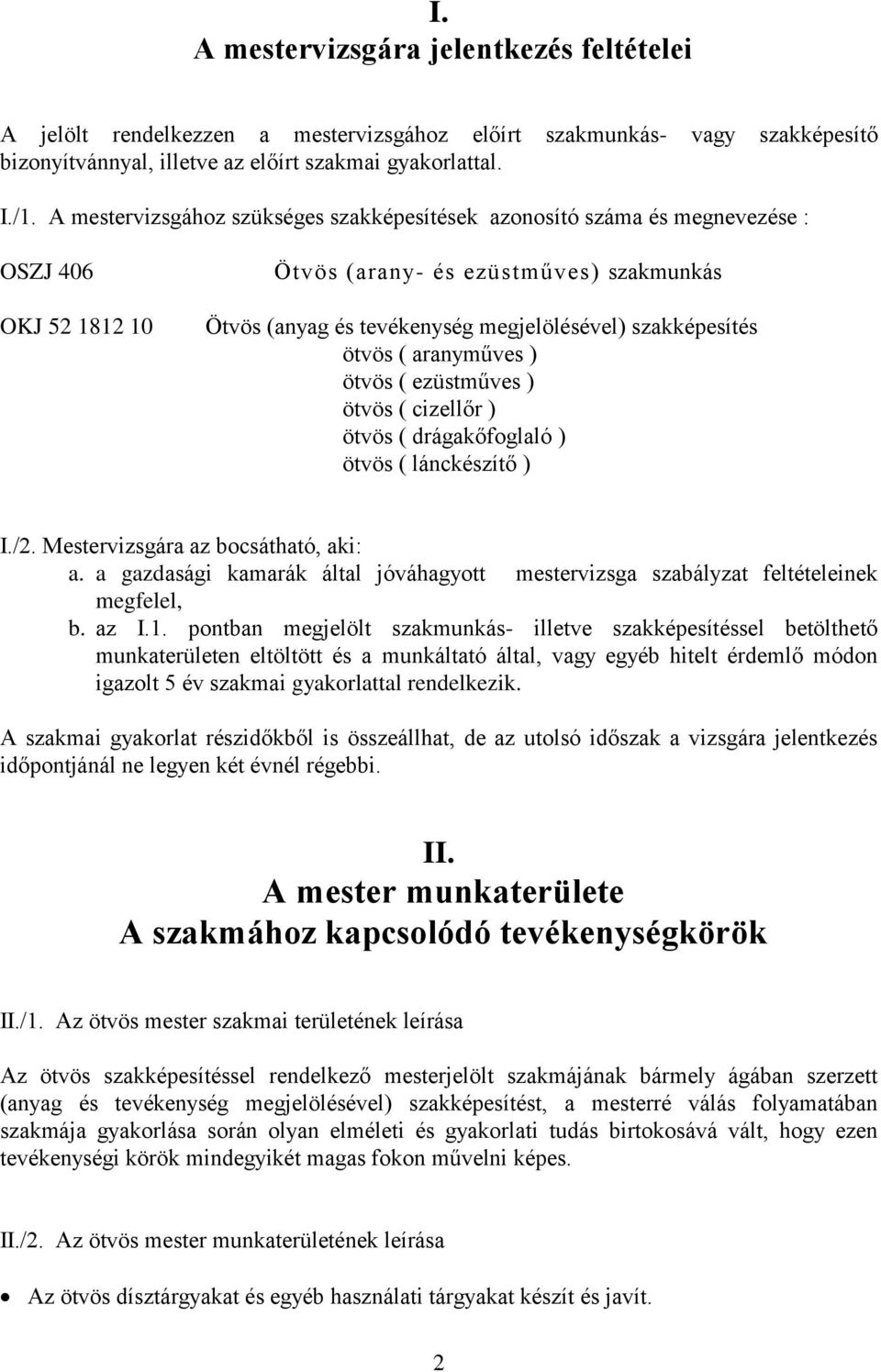 I.
A mestervizsgára jelentkezés feltételei

A jelölt rendelkezzen a mestervizsgához előírt szakmunkás- vagy szakképesítő bizonyítvánnyal, illetve az előírt szakmai gyakorlattal.

I./1. A mestervizsgához szükséges szakképesítések azonosító száma és megnevezése :

OSZJ 406 Ötvös (arany- és ezüstműves) szakmunkás

OKJ 52 1812 10 Ötvös (anyag és tevékenység megjelölésével) szakképesítés
ötvös ( aranyműves )
ötvös ( ezüstműves )
ötvös ( cizellőr )
ötvös ( drágakőfoglaló )
ötvös ( lánckészítő )

I./2. Mestervizsgára az bocsátható, aki:
a. a gazdasági kamarák által jóváhagyott mestervizsga szabályzat feltételeinek megfelel,
b. az I.1. pontban megjelölt szakmunkás- illetve szakképesítéssel betölthető munkaterületen eltöltött és a munkáltató által, vagy egyéb hitelt érdemlő módon igazolt 5 év szakmai gyakorlattal rendelkezik.

A szakmai gyakorlat részidőkből is összeállhat, de az utolsó időszak a vizsgára jelentkezés időpontjánál ne legyen két évnél régebbi.

II.
A mester munkaterülete
A szakmához kapcsolódó tevékenységkörök

II./1. Az ötvös mester szakmai területének leírása

Az ötvös szakképesítéssel rendelkező mesterjelölt szakmájának bármely ágában szerzett (anyag és tevékenység megjelölésével) szakképesítést, a mesterré válás folyamatában szakmája gyakorlása során olyan elméleti és gyakorlati tudás birtokosává vált, hogy ezen tevékenységi körök mindegyikét magas fokon művelni képes.

II./2. Az ötvös mester munkaterületének leírása

• Az ötvös dísztárgyakat és egyéb használati tárgyakat készít és javít.

2